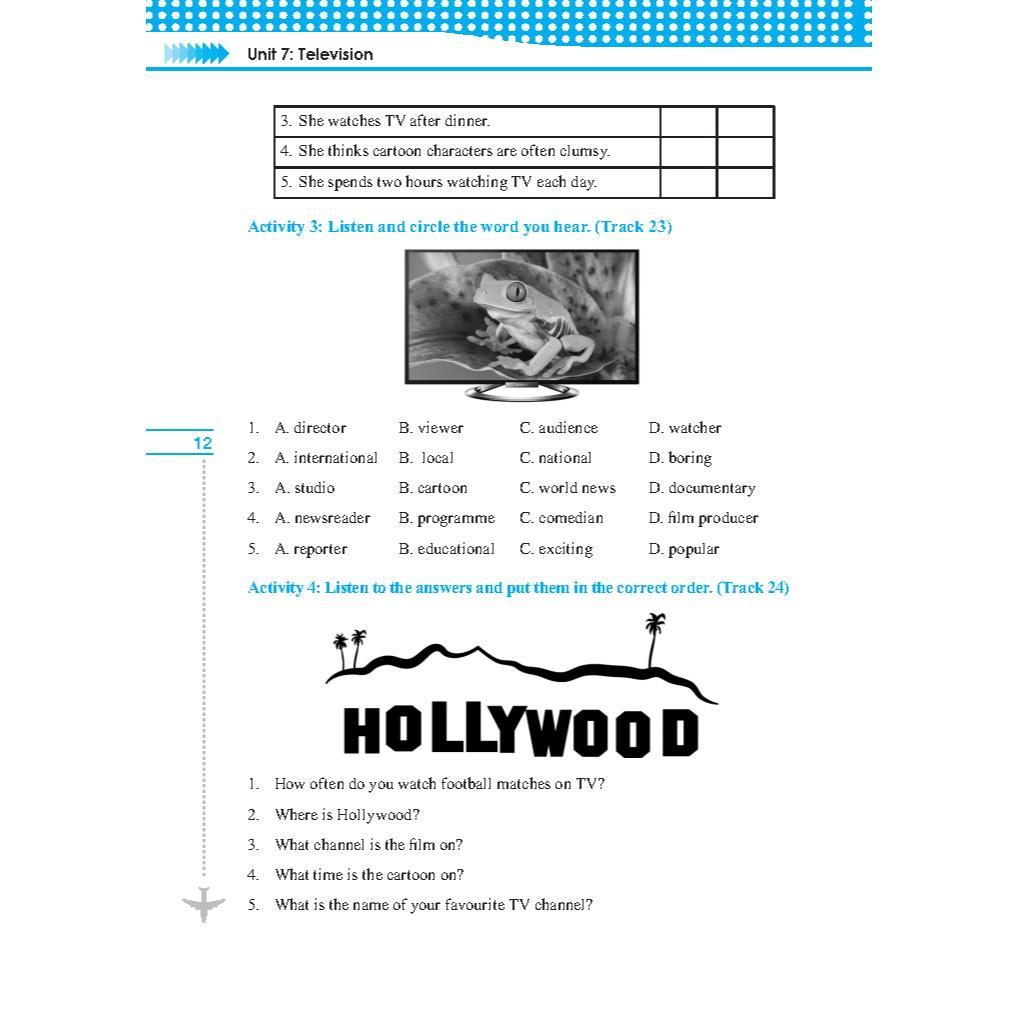 Unit 7: Television

| 3. She watches TV after dinner. | | |
|---|---|---|
| 4. She thinks cartoon characters are often clumsy. | | |
| 5. She spends two hours watching TV each day. | | |

Activity 3: Listen and circle the word you hear. (Track 23)

12

1. A. director B. viewer C. audience D. watcher
2. A. international B. local C. national D. boring
3. A. studio B. cartoon C. world news D. documentary
4. A. newsreader B. programme C. comedian D. film producer
5. A. reporter B. educational C. exciting D. popular

Activity 4: Listen to the answers and put them in the correct order. (Track 24)

HOLLYWOOD

1. How often do you watch football matches on TV?
2. Where is Hollywood?
3. What channel is the film on?
4. What time is the cartoon on?
5. What is the name of your favourite TV channel?